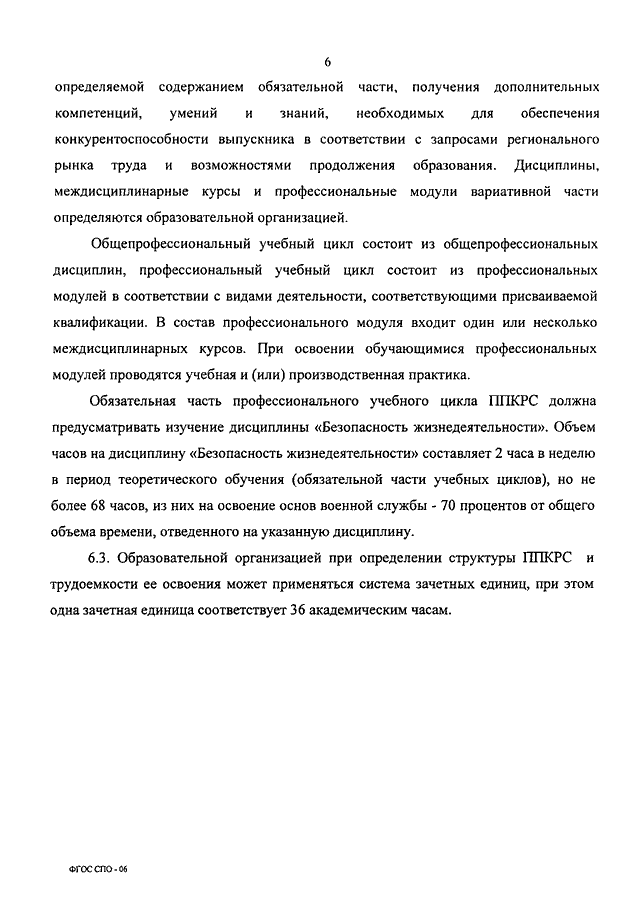 6

определяемой содержанием обязательной части, получения дополнительных компетенций, умений и знаний, необходимых для обеспечения конкурентоспособности выпускника в соответствии с запросами регионального рынка труда и возможностями продолжения образования. Дисциплины, междисциплинарные курсы и профессиональные модули вариативной части определяются образовательной организацией.

Общепрофессиональный учебный цикл состоит из общепрофессиональных дисциплин, профессиональный учебный цикл состоит из профессиональных модулей в соответствии с видами деятельности, соответствующими присваиваемой квалификации. В состав профессионального модуля входит один или несколько междисциплинарных курсов. При освоении обучающимися профессиональных модулей проводятся учебная и (или) производственная практика.

Обязательная часть профессионального учебного цикла ППКРС должна предусматривать изучение дисциплины «Безопасность жизнедеятельности». Объем часов на дисциплину «Безопасность жизнедеятельности» составляет 2 часа в неделю в период теоретического обучения (обязательной части учебных циклов), но не более 68 часов, из них на освоение основ военной службы - 70 процентов от общего объема времени, отведенного на указанную дисциплину.

6.3. Образовательной организацией при определении структуры ППКРС и трудоемкости ее освоения может применяться система зачетных единиц, при этом одна зачетная единица соответствует 36 академическим часам.

ФГОС СПО - 06